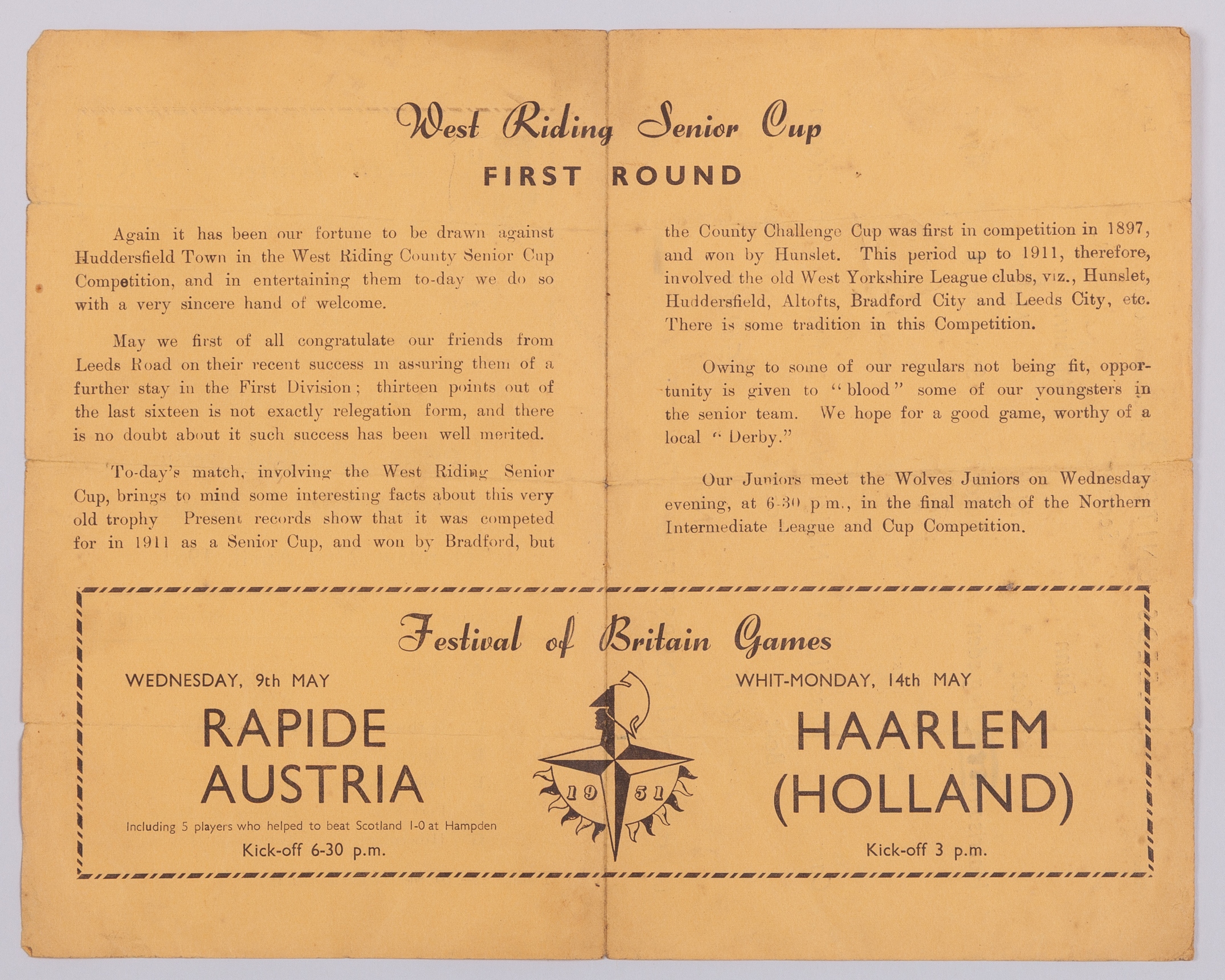 West Riding Senior Cup

FIRST ROUND

Again it has been our fortune to be drawn against Huddersfield Town in the West Riding County Senior Cup Competition, and in entertaining them to-day we do so with a very sincere hand of welcome.

May we first of all congratulate our friends from Leeds Road on their recent success in assuring them of a further stay in the First Division; thirteen points out of the last sixteen is not exactly relegation form, and there is no doubt about it such success has been well merited.

To-day's match, involving the West Riding Senior Cup, brings to mind some interesting facts about this very old trophy Present records show that it was competed for in 1911 as a Senior Cup, and won by Bradford, but the County Challenge Cup was first in competition in 1897, and won by Hunslet. This period up to 1911, therefore, involved the old West Yorkshire League clubs, viz., Hunslet, Huddersfield, Altofts, Bradford City and Leeds City, etc. There is some tradition in this Competition.

Owing to some of our regulars not being fit, opportunity is given to "blood" some of our youngsters in the senior team. We hope for a good game, worthy of a local "Derby."

Our Juniors meet the Wolves Juniors on Wednesday evening, at 6-30 p m., in the final match of the Northern Intermediate League and Cup Competition.

Festival of Britain Games

WEDNESDAY, 9th MAY

RAPIDE AUSTRIA

Including 5 players who helped to beat Scotland 1-0 at Hampden

Kick-off 6-30 p.m.

19 51

WHIT-MONDAY, 14th MAY

HAARLEM (HOLLAND)

Kick-off 3 p.m.